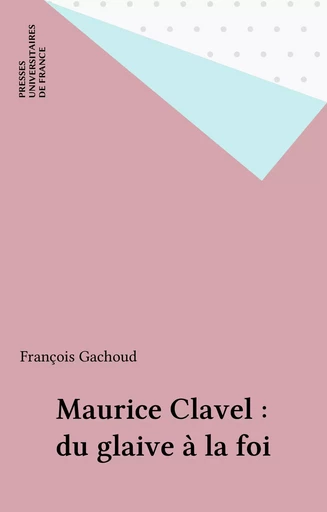 PRESSES UNIVERSITAIRES DE FRANCE

François Gachoud

Maurice Clavel : du glaive à la foi